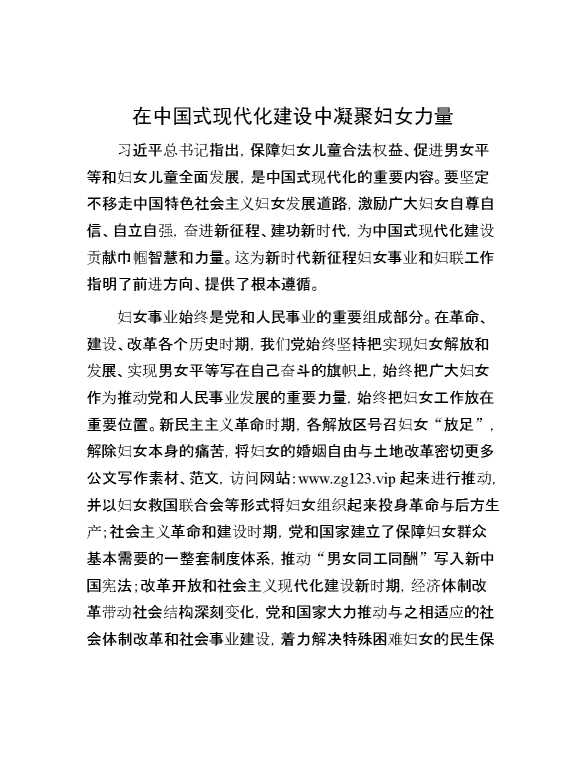 在中国式现代化建设中凝聚妇女力量

习近平总书记指出，保障妇女儿童合法权益、促进男女平等和妇女儿童全面发展，是中国式现代化的重要内容。要坚定不移走中国特色社会主义妇女发展道路，激励广大妇女自尊自信、自立自强，奋进新征程、建功新时代，为中国式现代化建设贡献巾帼智慧和力量。这为新时代新征程妇女事业和妇联工作指明了前进方向、提供了根本遵循。

妇女事业始终是党和人民事业的重要组成部分。在革命、建设、改革各个历史时期，我们党始终坚持把实现妇女解放和发展、实现男女平等写在自己奋斗的旗帜上，始终把广大妇女作为推动党和人民事业发展的重要力量，始终把妇女工作放在重要位置。新民主主义革命时期，各解放区号召妇女“放足”，解除妇女本身的痛苦，将妇女的婚姻自由与土地改革密切更多公文写作素材、范文，访问网站：www.zg123.vip 起来进行推动，并以妇女救国联合会等形式将妇女组织起来投身革命与后方生产；社会主义革命和建设时期，党和国家建立了保障妇女群众基本需要的一整套制度体系，推动“男女同工同酬”写入新中国宪法；改革开放和社会主义现代化建设新时期，经济体制改革带动社会结构深刻变化，党和国家大力推动与之相适应的社会体制改革和社会事业建设，着力解决特殊困难妇女的民生保